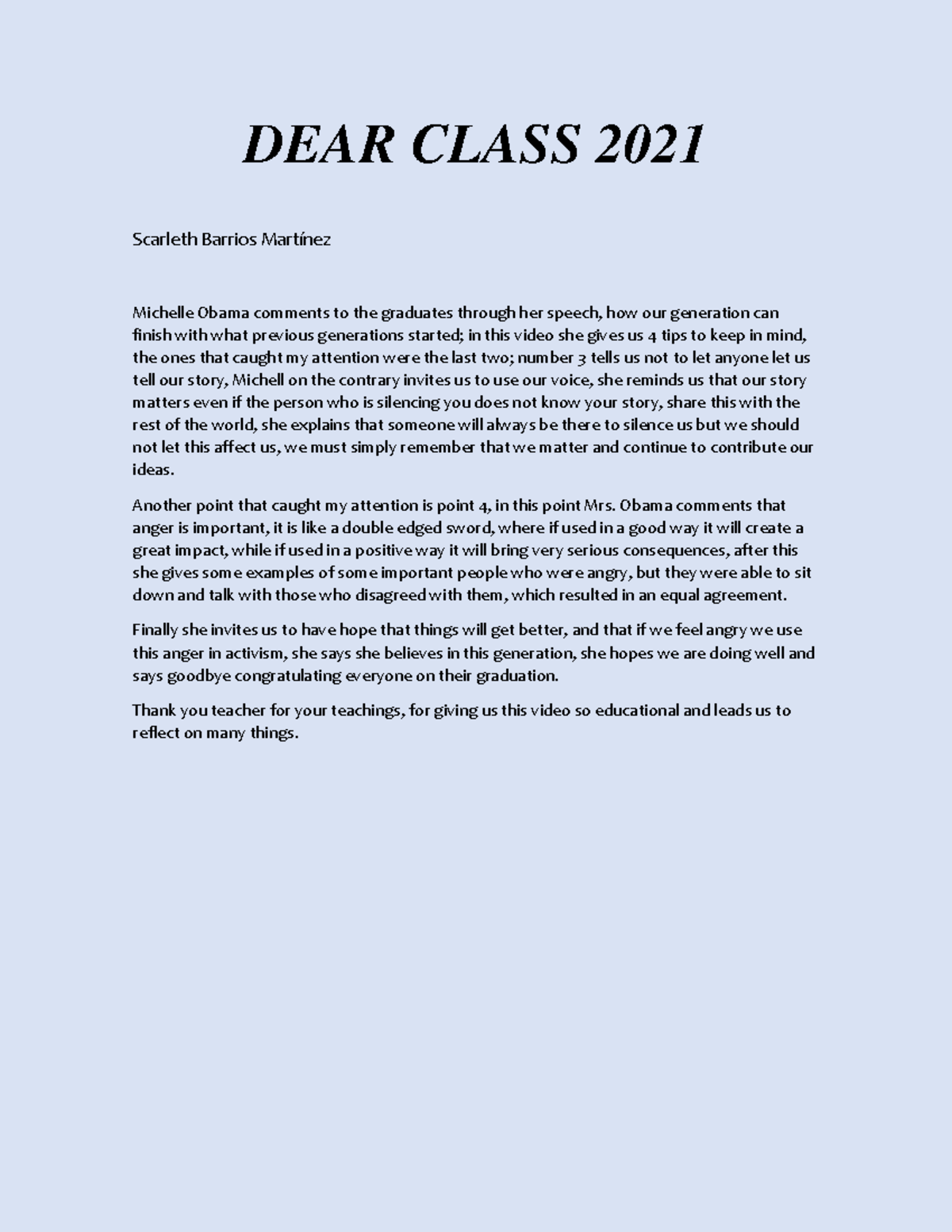 DEAR CLASS 2021

Scarleth Barrios Martínez

Michelle Obama comments to the graduates through her speech, how our generation can finish with what previous generations started; in this video she gives us 4 tips to keep in mind, the ones that caught my attention were the last two; number 3 tells us not to let anyone let us tell our story, Michell on the contrary invites us to use our voice, she reminds us that our story matters even if the person who is silencing you does not know your story, share this with the rest of the world, she explains that someone will always be there to silence us but we should not let this affect us, we must simply remember that we matter and continue to contribute our ideas.

Another point that caught my attention is point 4, in this point Mrs. Obama comments that anger is important, it is like a double edged sword, where if used in a good way it will create a great impact, while if used in a positive way it will bring very serious consequences, after this she gives some examples of some important people who were angry, but they were able to sit down and talk with those who disagreed with them, which resulted in an equal agreement.

Finally she invites us to have hope that things will get better, and that if we feel angry we use this anger in activism, she says she believes in this generation, she hopes we are doing well and says goodbye congratulating everyone on their graduation.

Thank you teacher for your teachings, for giving us this video so educational and leads us to reflect on many things.